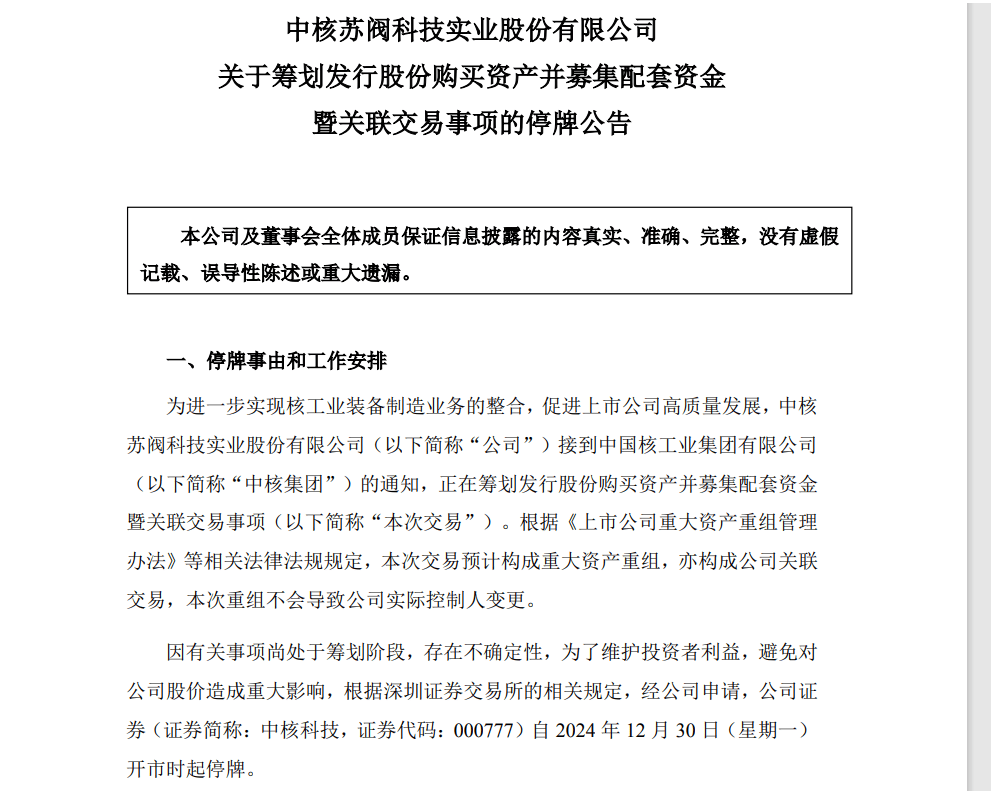 中核苏阀科技实业股份有限公司
关于筹划发行股份购买资产并募集配套资金
暨关联交易事项的停牌公告

本公司及董事会全体成员保证信息披露的内容真实、准确、完整，没有虚假记载、误导性陈述或重大遗漏。

一、停牌事由和工作安排

为进一步实现核工业装备制造业务的整合，促进上市公司高质量发展，中核苏阀科技实业股份有限公司（以下简称“公司”）接到中国核工业集团有限公司（以下简称“中核集团”）的通知，正在筹划发行股份购买资产并募集配套资金暨关联交易事项（以下简称“本次交易”）。根据《上市公司重大资产重组管理办法》等相关法律法规规定，本次交易预计构成重大资产重组，亦构成公司关联交易，本次重组不会导致公司实际控制人变更。

因有关事项尚处于筹划阶段，存在不确定性，为了维护投资者利益，避免对公司股价造成重大影响，根据深圳证券交易所的相关规定，经公司申请，公司证券（证券简称：中核科技，证券代码：000777）自 2024 年 12 月 30 日（星期一）开市时起停牌。